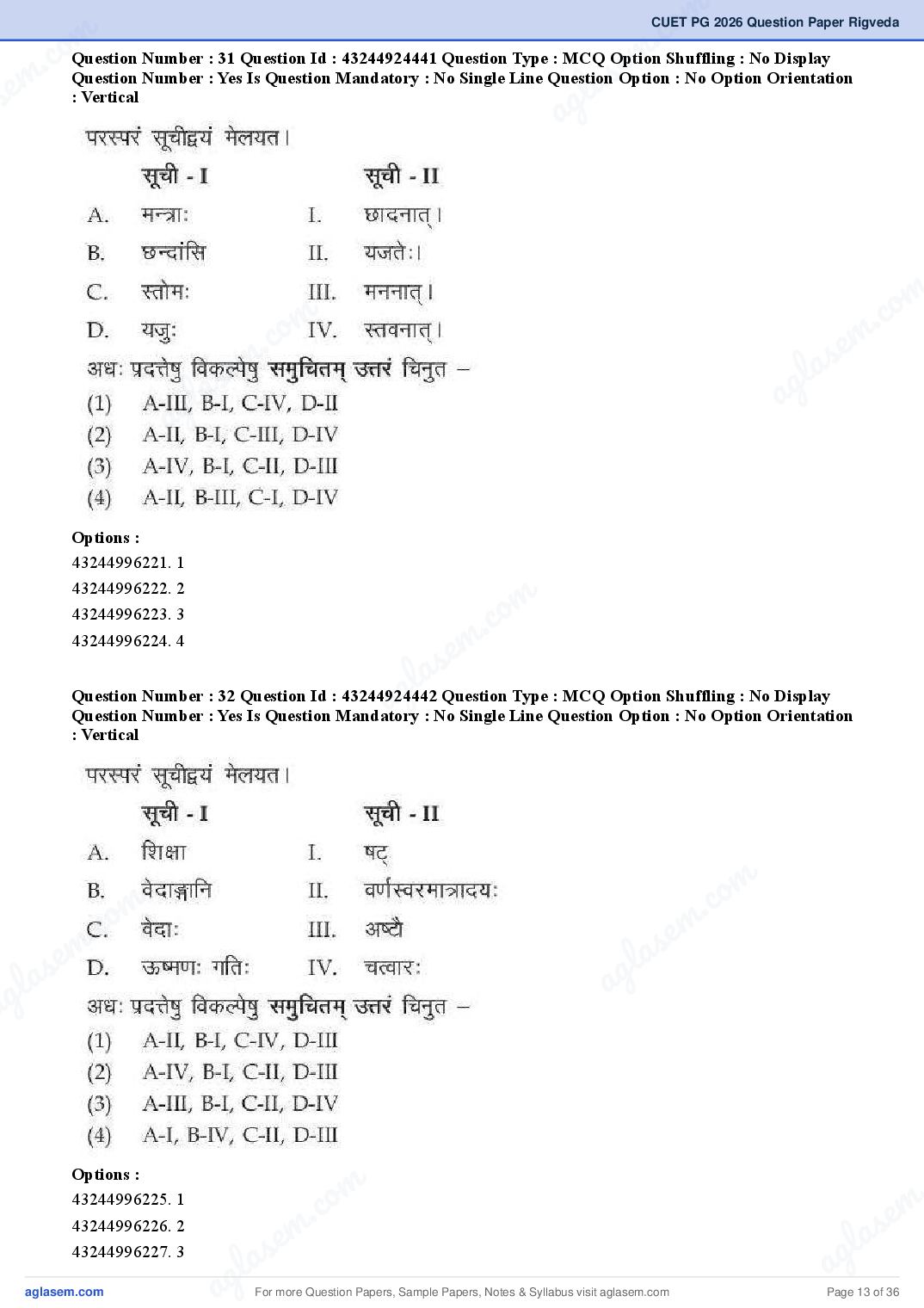 CUET PG 2026 Question Paper Rigveda

Question Number : 31 Question Id : 43244924441 Question Type : MCQ Option Shuffling : No Display Question Number : Yes Is Question Mandatory : No Single Line Question Option : No Option Orientation : Vertical

परस्परं सूचीद्वयं मेलयत।

| | सूची - I | | सूची - II |
|---|---|---|---|
| A. | मन्त्राः | I. | छादनात्। |
| B. | छन्दांसि | II. | यजतेः। |
| C. | स्तोमः | III. | मननात्। |
| D. | यजुः | IV. | स्तवनात्। |

अधः प्रदत्तेषु विकल्पेषु समुचितम् उत्तरं चिनुत –

(1) A-III, B-I, C-IV, D-II
(2) A-II, B-I, C-III, D-IV
(3) A-IV, B-I, C-II, D-III
(4) A-II, B-III, C-I, D-IV

Options :
43244996221. 1
43244996222. 2
43244996223. 3
43244996224. 4

Question Number : 32 Question Id : 43244924442 Question Type : MCQ Option Shuffling : No Display Question Number : Yes Is Question Mandatory : No Single Line Question Option : No Option Orientation : Vertical

परस्परं सूचीद्वयं मेलयत।

| | सूची - I | | सूची - II |
|---|---|---|---|
| A. | शिक्षा | I. | षट् |
| B. | वेदाङ्गानि | II. | वर्णस्वरमात्रादयः |
| C. | वेदाः | III. | अष्टौ |
| D. | ऊष्मणः गतिः | IV. | चत्वारः |

अधः प्रदत्तेषु विकल्पेषु समुचितम् उत्तरं चिनुत –

(1) A-II, B-I, C-IV, D-III
(2) A-IV, B-I, C-II, D-III
(3) A-III, B-I, C-II, D-IV
(4) A-I, B-IV, C-II, D-III

Options :
43244996225. 1
43244996226. 2
43244996227. 3

aglasem.com For more Question Papers, Sample Papers, Notes & Syllabus visit aglasem.com Page 13 of 36